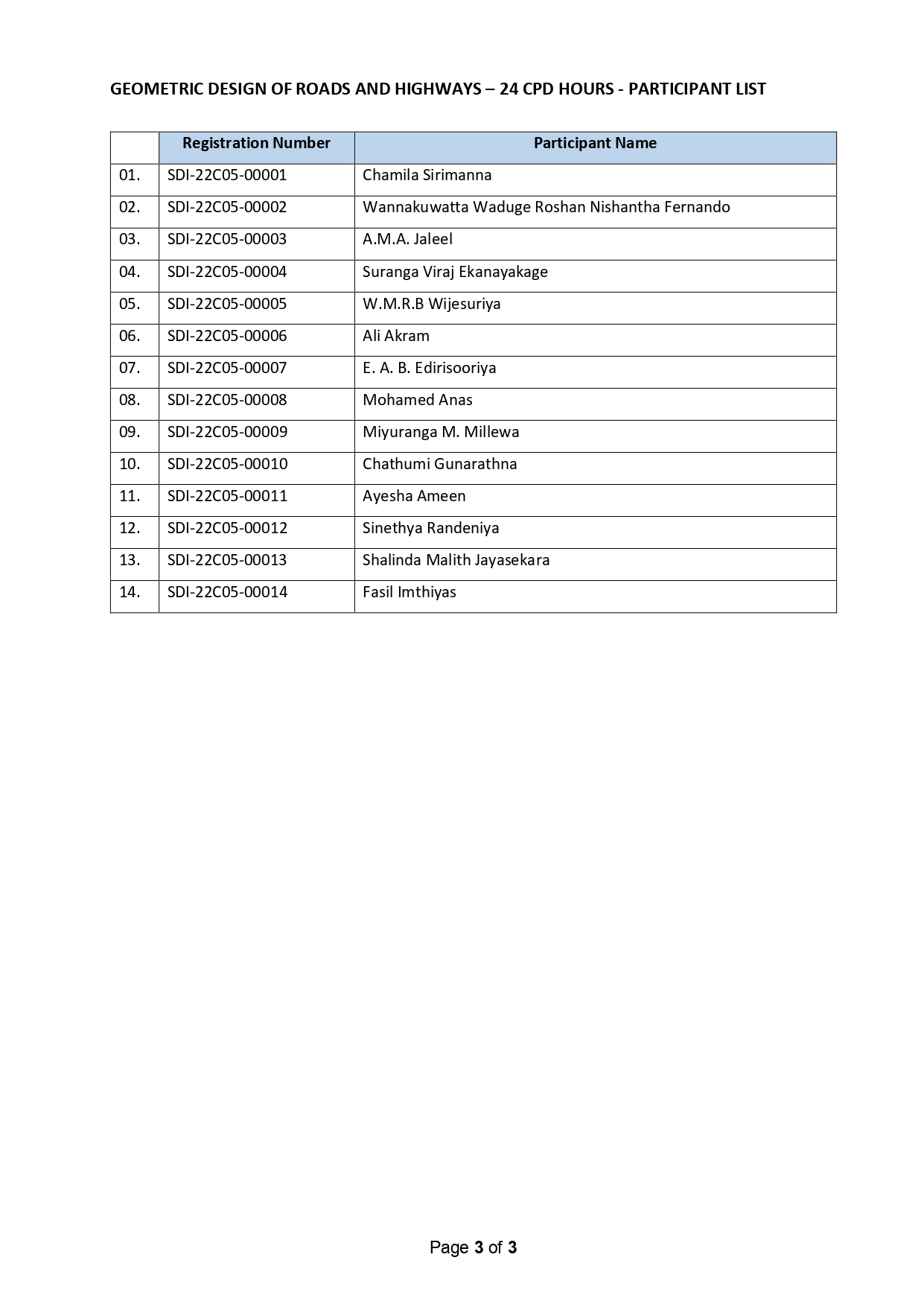 GEOMETRIC DESIGN OF ROADS AND HIGHWAYS – 24 CPD HOURS - PARTICIPANT LIST

| | Registration Number | Participant Name |
|---|---|---|
| 01. | SDI-22C05-00001 | Chamila Sirimanna |
| 02. | SDI-22C05-00002 | Wannakuwatta Waduge Roshan Nishantha Fernando |
| 03. | SDI-22C05-00003 | A.M.A. Jaleel |
| 04. | SDI-22C05-00004 | Suranga Viraj Ekanayakage |
| 05. | SDI-22C05-00005 | W.M.R.B Wijesuriya |
| 06. | SDI-22C05-00006 | Ali Akram |
| 07. | SDI-22C05-00007 | E. A. B. Edirisooriya |
| 08. | SDI-22C05-00008 | Mohamed Anas |
| 09. | SDI-22C05-00009 | Miyuranga M. Millewa |
| 10. | SDI-22C05-00010 | Chathumi Gunarathna |
| 11. | SDI-22C05-00011 | Ayesha Ameen |
| 12. | SDI-22C05-00012 | Sinethya Randeniya |
| 13. | SDI-22C05-00013 | Shalinda Malith Jayasekara |
| 14. | SDI-22C05-00014 | Fasil Imthiyas |

Page 3 of 3